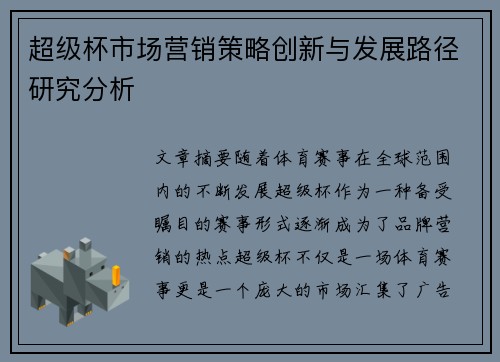 超级杯市场营销策略创新与发展路径研究分析

文章摘要随着体育赛事在全球范围内的不断发展超级杯作为一种备受瞩目的赛事形式逐渐成为了品牌营销的热点超级杯不仅是一场体育赛事更是一个庞大的市场汇集了广告